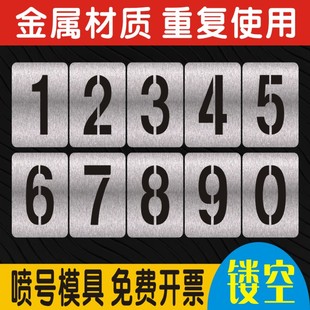 金属材质 重复使用

1 2 3 4 5
6 7 8 9 0

喷号模具 免费开票

镂空